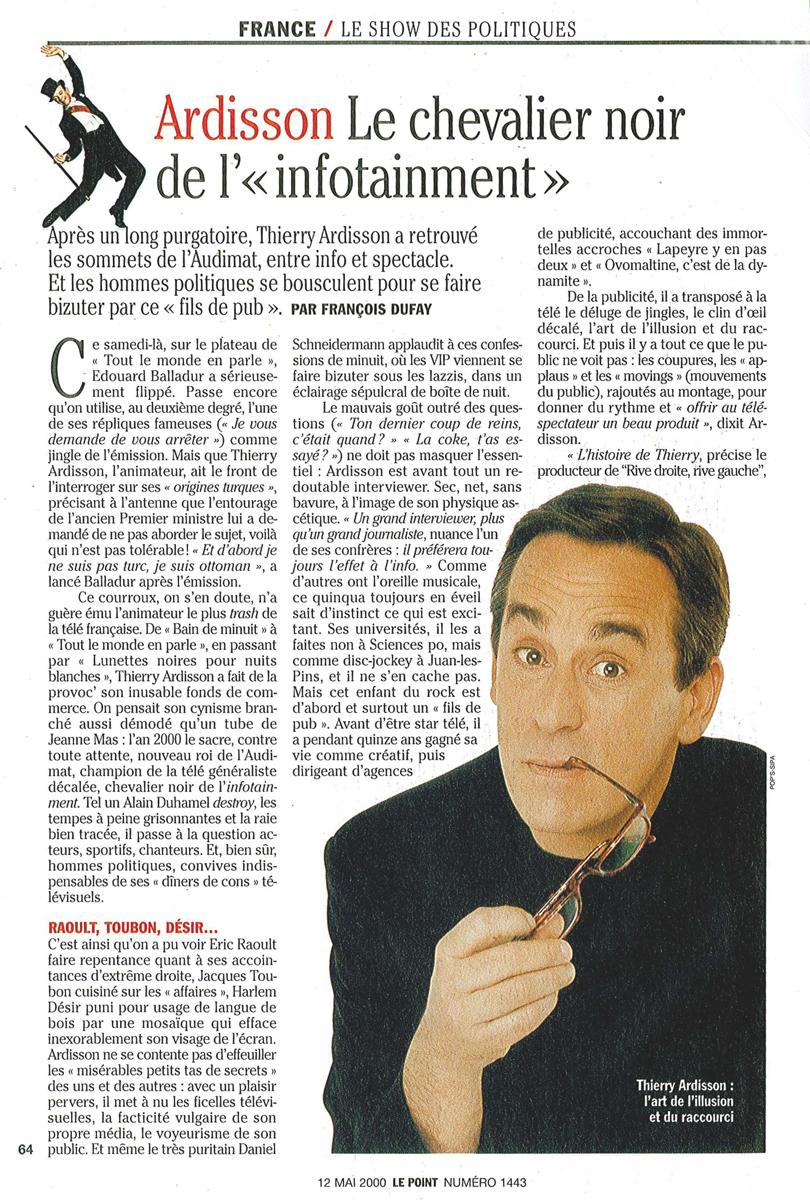 FRANCE / LE SHOW DES POLITIQUES

Ardisson Le chevalier noir de l'« infotainment »

Après un long purgatoire, Thierry Ardisson a retrouvé les sommets de l'Audimat, entre info et spectacle. Et les hommes politiques se bousculent pour se faire bizuter par ce « fils de pub ». PAR FRANÇOIS DUFAY

Ce samedi-là, sur le plateau de « Tout le monde en parle », Edouard Balladur a sérieusement flippé. Passe encore qu'on utilise, au deuxième degré, l'une de ses répliques fameuses (« Je vous demande de vous arrêter ») comme jingle de l'émission. Mais que Thierry Ardisson, l'animateur, ait le front de l'interroger sur ses « origines turques », précisant à l'antenne que l'entourage de l'ancien Premier ministre lui a demandé de ne pas aborder le sujet, voilà qui n'est pas tolérable ! « Et d'abord je ne suis pas turc, je suis ottoman », a lancé Balladur après l'émission.

Ce courroux, on s'en doute, n'a guère ému l'animateur le plus trash de la télé française. De « Bain de minuit » à « Tout le monde en parle », en passant par « Lunettes noires pour nuits blanches », Thierry Ardisson a fait de la provoc' son inusable fonds de commerce. On pensait son cynisme branché aussi démodé qu'un tube de Jeanne Mas : l'an 2000 le sacre, contre toute attente, nouveau roi de l'Audimat, champion de la télé généraliste décalée, chevalier noir de l'infotainment. Tel un Alain Duhamel destroy, les tempes à peine grisonnantes et la raie bien tracée, il passe à la question acteurs, sportifs, chanteurs. Et, bien sûr, hommes politiques, convives indispensables de ses « dîners de cons » télévisuels.

RAOULT, TOUBON, DÉSIR...
C'est ainsi qu'on a pu voir Eric Raoult faire repentance quant à ses accointances d'extrême droite, Jacques Toubon cuisiné sur les « affaires », Harlem Désir puni pour usage de langue de bois par une mosaïque qui efface inexorablement son visage de l'écran. Ardisson ne se contente pas d'effeuiller les « misérables petits tas de secrets » des uns et des autres : avec un plaisir pervers, il met à nu les ficelles télévisuelles, la facticité vulgaire de son propre média, le voyeurisme de son public. Et même le très puritain Daniel Schneidermann applaudit à ces confessions de minuit, où les VIP viennent se faire bizuter sous les lazzis, dans un éclairage sépulcral de boîte de nuit.

Le mauvais goût outré des questions (« Ton dernier coup de reins, c'était quand ? » « La coke, t'as essayé ? ») ne doit pas masquer l'essentiel : Ardisson est avant tout un redoutable interviewer. Sec, net, sans bavure, à l'image de son physique ascétique. « Un grand interviewer, plus qu'un grand journaliste, nuance l'un de ses confrères : il préférera toujours l'effet à l'info. » Comme d'autres ont l'oreille musicale, ce quinqua toujours en éveil sait d'instinct ce qui est excitant. Ses universités, il les a faites non à Sciences po, mais comme disc-jockey à Juan-les-Pins, et il ne s'en cache pas. Mais cet enfant du rock est d'abord et surtout un « fils de pub ». Avant d'être star télé, il a pendant quinze ans gagné sa vie comme créatif, puis dirigeant d'agences de publicité, accouchant des immortelles accroches « Lapeyre y en pas deux » et « Ovomaltine, c'est de la dynamite ».

De la publicité, il a transposé à la télé le déluge de jingles, le clin d'œil décalé, l'art de l'illusion et du raccourci. Et puis il y a tout ce que le public ne voit pas : les coupures, les « applaus » et les « movings » (mouvements du public), rajoutés au montage, pour donner du rythme et « offrir au téléspectateur un beau produit », dixit Ardisson.

« L'histoire de Thierry, précise le producteur de "Rive droite, rive gauche",

POP'S-SIPA

Thierry Ardisson : l'art de l'illusion et du raccourci

64

12 MAI 2000 LE POINT NUMÉRO 1443